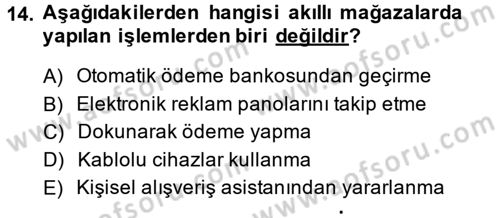 14. Aşağıdakilerden hangisi akıllı mağazalarda yapılan işlemlerden biri değildir?

A) Otomatik ödeme bankosundan geçirme
B) Elektronik reklam panolarını takip etme
C) Dokunarak ödeme yapma
D) Kablolu cihazlar kullanma
E) Kişisel alışveriş asistanından yararlanma

www.aofsoru.com